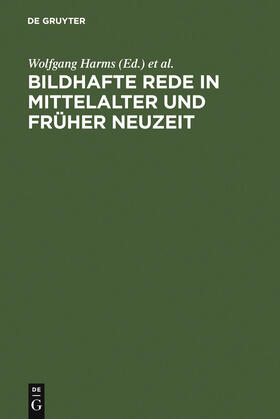 DE GRUYTER

Wolfgang Harms (Ed.) et al.

BILDHAFTE REDE IN MITTELALTER UND FRÜHER NEUZEIT

DE
G